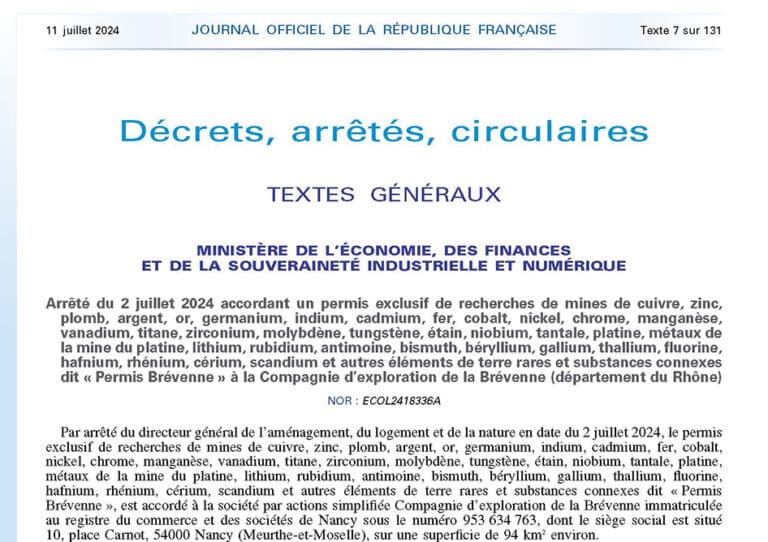 11 juillet 2024 JOURNAL OFFICIEL DE LA RÉPUBLIQUE FRANÇAISE Texte 7 sur 131

Décrets, arrêtés, circulaires

TEXTES GÉNÉRAUX

MINISTÈRE DE L'ÉCONOMIE, DES FINANCES ET DE LA SOUVERAINETÉ INDUSTRIELLE ET NUMÉRIQUE

Arrêté du 2 juillet 2024 accordant un permis exclusif de recherches de mines de cuivre, zinc, plomb, argent, or, germanium, indium, cadmium, fer, cobalt, nickel, chrome, manganèse, vanadium, titane, zirconium, molybdène, tungstène, étain, niobium, tantale, platine, métaux de la mine du platine, lithium, rubidium, antimoine, bismuth, béryllium, gallium, thallium, fluorine, hafnium, rhénium, cérium, scandium et autres éléments de terre rares et substances connexes dit « Permis Brévenne » à la Compagnie d'exploration de la Brévenne (département du Rhône)

NOR : ECOL2418336A

Par arrêté du directeur général de l'aménagement, du logement et de la nature en date du 2 juillet 2024, le permis exclusif de recherches de mines de cuivre, zinc, plomb, argent, or, germanium, indium, cadmium, fer, cobalt, nickel, chrome, manganèse, vanadium, titane, zirconium, molybdène, tungstène, étain, niobium, tantale, platine, métaux de la mine du platine, lithium, rubidium, antimoine, bismuth, béryllium, gallium, thallium, fluorine, hafnium, rhénium, cérium, scandium et autres éléments de terre rares et substances connexes dit « Permis Brévenne », est accordé à la société par actions simplifiée Compagnie d'exploration de la Brévenne immatriculée au registre du commerce et des sociétés de Nancy sous le numéro 953 634 763, dont le siège social est situé 10, place Carnot, 54000 Nancy (Meurthe-et-Moselle), sur une superficie de 94 km² environ.